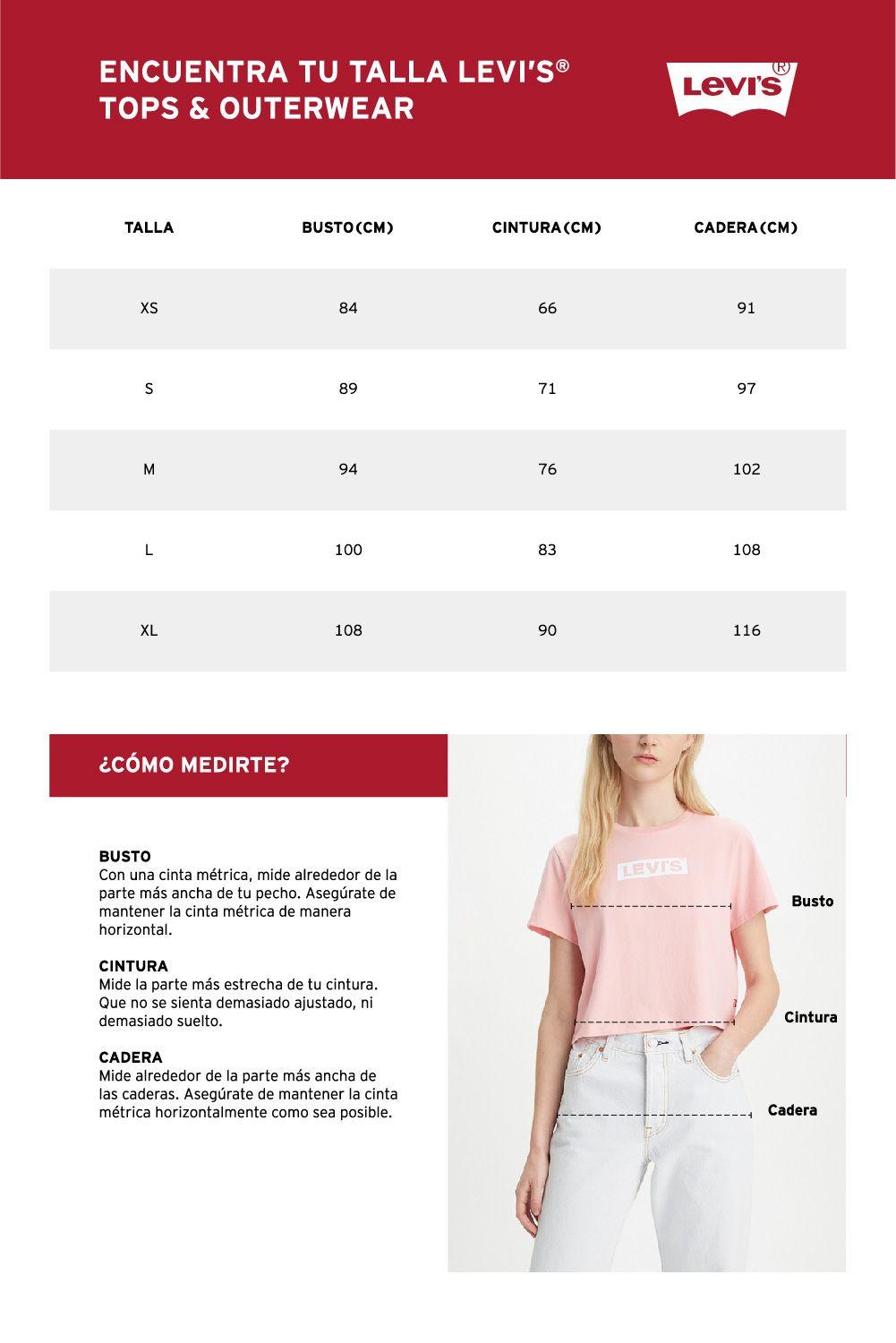 ENCUENTRA TU TALLA LEVI'S®
TOPS & OUTERWEAR

Levi's®

| TALLA | BUSTO(CM) | CINTURA(CM) | CADERA(CM) |
|---|---|---|---|
| XS | 84 | 66 | 91 |
| S | 89 | 71 | 97 |
| M | 94 | 76 | 102 |
| L | 100 | 83 | 108 |
| XL | 108 | 90 | 116 |

¿CÓMO MEDIRTE?

BUSTO
Con una cinta métrica, mide alrededor de la parte más ancha de tu pecho. Asegúrate de mantener la cinta métrica de manera horizontal.

CINTURA
Mide la parte más estrecha de tu cintura. Que no se sienta demasiado ajustado, ni demasiado suelto.

CADERA
Mide alrededor de la parte más ancha de las caderas. Asegúrate de mantener la cinta métrica horizontalmente como sea posible.

LEVI'S

Busto

Cintura

Cadera